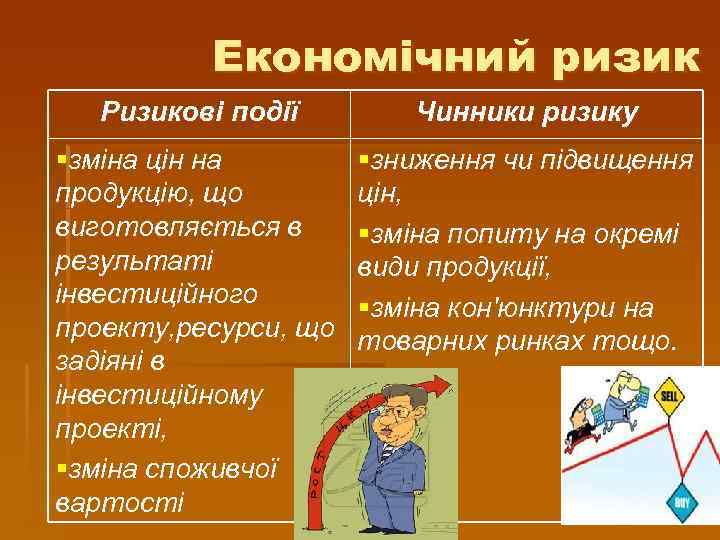 Економічний ризик

| Ризикові події | Чинники ризику |
|---|---|
| ▪зміна цін на продукцію, що виготовляється в результаті інвестиційного проекту,ресурси, що задіяні в інвестиційному проекті, ▪зміна споживчої вартості | ▪зниження чи підвищення цін, ▪зміна попиту на окремі види продукції, ▪зміна кон'юнктури на товарних ринках тощо. |

РОСТ ЦЕН

SELL

BUY